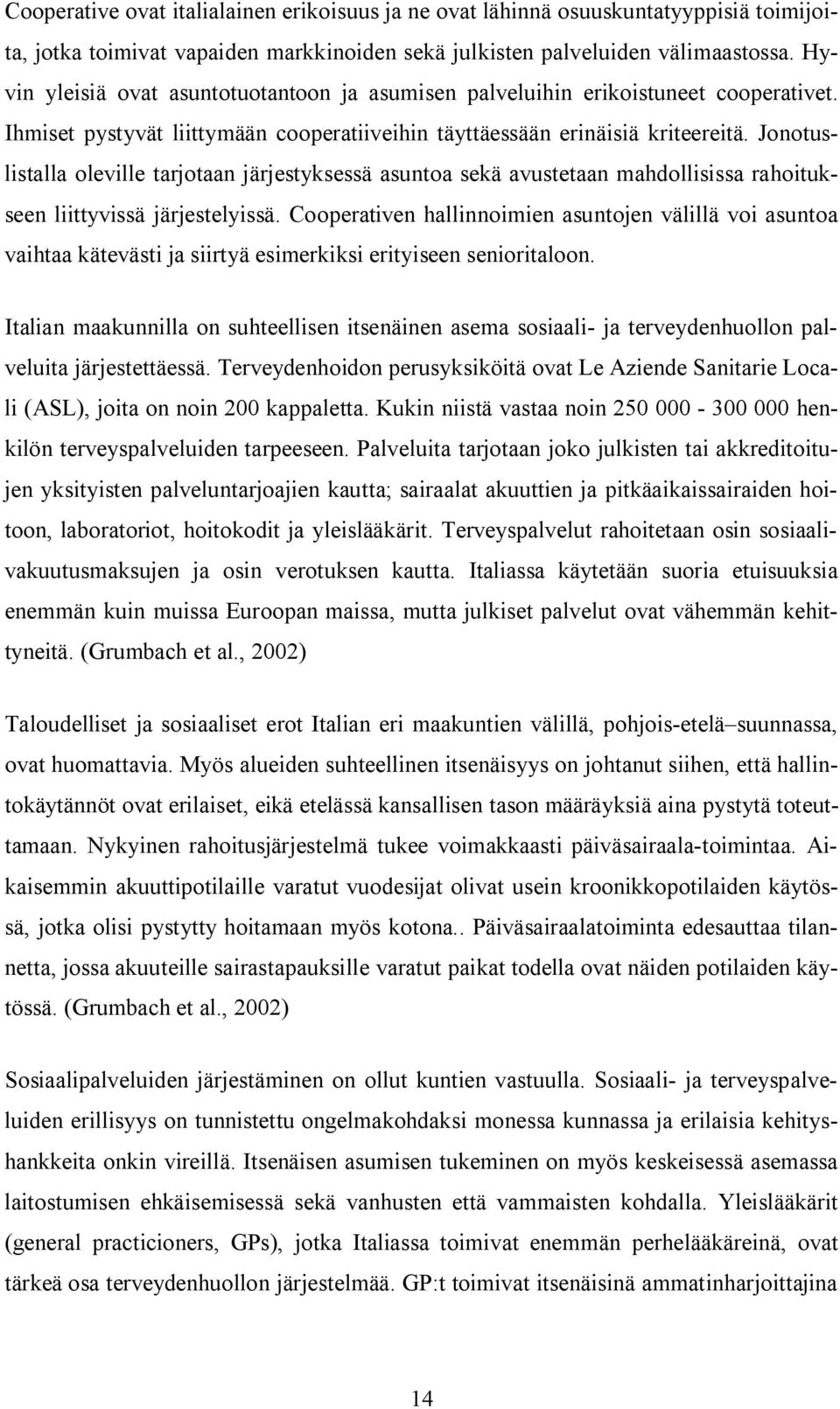 Cooperative ovat italialainen erikoisuus ja ne ovat lähinnä osuuskuntatyyppisiä toimijoita, jotka toimivat vapaiden markkinoiden sekä julkisten palveluiden välimaastossa. Hyvin yleisiä ovat asuntotuotantoon ja asumisen palveluihin erikoistuneet cooperativet. Ihmiset pystyvät liittymään cooperatiiveihin täyttäessään erinäisiä kriteereitä. Jonotuslistalla oleville tarjotaan järjestyksessä asuntoa sekä avustetaan mahdollisissa rahoitukseen liittyvissä järjestelyissä. Cooperativen hallinnoimien asuntojen välillä voi asuntoa vaihtaa kätevästi ja siirtyä esimerkiksi erityiseen senioritaloon.

Italian maakunnilla on suhteellisen itsenäinen asema sosiaali- ja terveydenhuollon palveluita järjestettäessä. Terveydenhoidon perusyksiköitä ovat Le Aziende Sanitarie Locali (ASL), joita on noin 200 kappaletta. Kukin niistä vastaa noin 250 000 - 300 000 henkilön terveyspalveluiden tarpeeseen. Palveluita tarjotaan joko julkisten tai akkreditoitujen yksityisten palveluntarjoajien kautta; sairaalat akuuttien ja pitkäaikaissairaiden hoitoon, laboratoriot, hoitokodit ja yleislääkärit. Terveyspalvelut rahoitetaan osin sosiaalivakuutusmaksujen ja osin verotuksen kautta. Italiassa käytetään suoria etuisuuksia enemmän kuin muissa Euroopan maissa, mutta julkiset palvelut ovat vähemmän kehittyneitä. (Grumbach et al., 2002)

Taloudelliset ja sosiaaliset erot Italian eri maakuntien välillä, pohjois-etelä–suunnassa, ovat huomattavia. Myös alueiden suhteellinen itsenäisyys on johtanut siihen, että hallintokäytännöt ovat erilaiset, eikä etelässä kansallisen tason määräyksiä aina pystytä toteuttamaan. Nykyinen rahoitusjärjestelmä tukee voimakkaasti päiväsairaala-toimintaa. Aikaisemmin akuuttipotilaille varatut vuodesijat olivat usein kroonikkopotilaiden käytössä, jotka olisi pystytty hoitamaan myös kotona.. Päiväsairaalatoiminta edesauttaa tilannetta, jossa akuuteille sairastapauksille varatut paikat todella ovat näiden potilaiden käytössä. (Grumbach et al., 2002)

Sosiaalipalveluiden järjestäminen on ollut kuntien vastuulla. Sosiaali- ja terveyspalveluiden erillisyys on tunnistettu ongelmakohdaksi monessa kunnassa ja erilaisia kehityshankkeita onkin vireillä. Itsenäisen asumisen tukeminen on myös keskeisessä asemassa laitostumisen ehkäisemisessä sekä vanhusten että vammaisten kohdalla. Yleislääkärit (general practicioners, GPs), jotka Italiassa toimivat enemmän perhelääkäreinä, ovat tärkeä osa terveydenhuollon järjestelmää. GP:t toimivat itsenäisinä ammatinharjoittajina

14